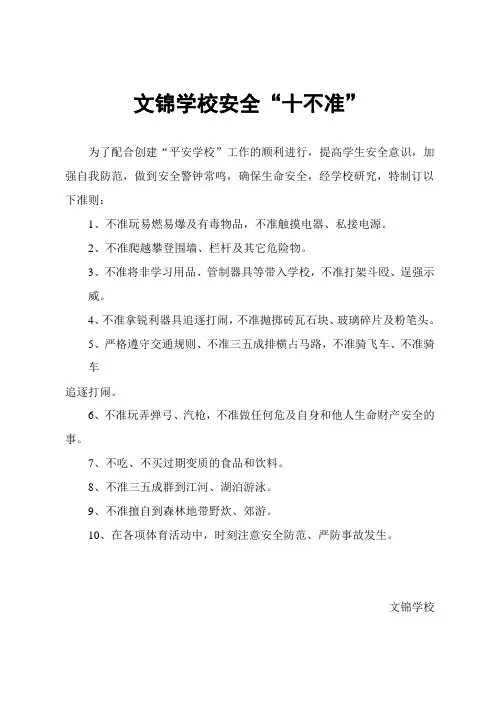 文锦学校安全“十不准”

为了配合创建“平安学校”工作的顺利进行，提高学生安全意识，加强自我防范，做到安全警钟常鸣，确保生命安全，经学校研究，特制订以下准则：

1、不准玩易燃易爆及有毒物品，不准触摸电器、私接电源。

2、不准爬越攀登围墙、栏杆及其它危险物。

3、不准将非学习用品、管制器具等带入学校，不准打架斗殴、逞强示威。

4、不准拿锐利器具追逐打闹，不准抛掷砖瓦石块、玻璃碎片及粉笔头。

5、严格遵守交通规则、不准三五成排横占马路，不准骑飞车、不准骑车

追逐打闹。

6、不准玩弄弹弓、汽枪，不准做任何危及自身和他人生命财产安全的事。

7、不吃、不买过期变质的食品和饮料。

8、不准三五成群到江河、湖泊游泳。

9、不准擅自到森林地带野炊、郊游。

10、在各项体育活动中，时刻注意安全防范、严防事故发生。

文锦学校